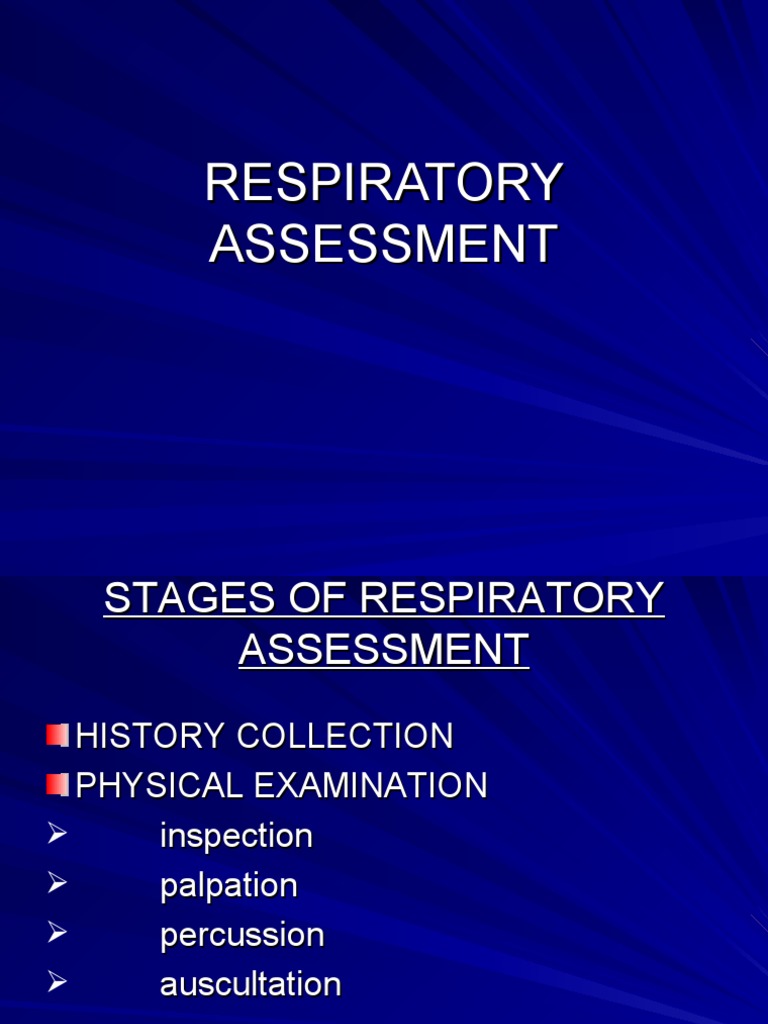 RESPIRATORY ASSESSMENT

STAGES OF RESPIRATORY ASSESSMENT

HISTORY COLLECTION
PHYSICAL EXAMINATION
➢ inspection
➢ palpation
➢ percussion
➢ auscultation